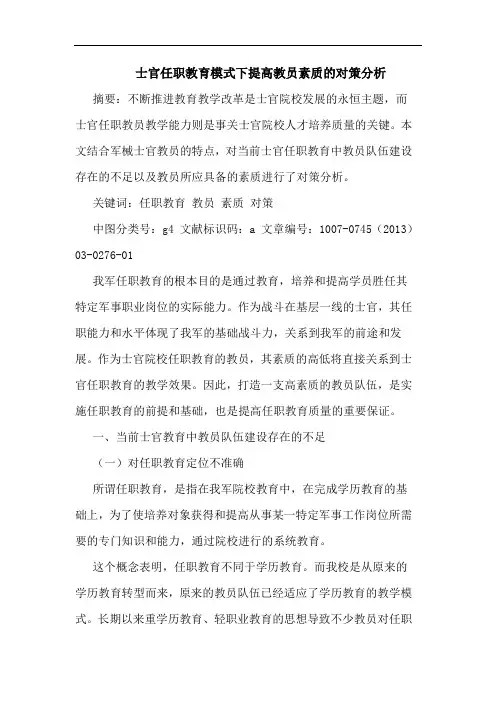 士官任职教育模式下提高教员素质的对策分析

摘要：不断推进教育教学改革是士官院校发展的永恒主题，而士官任职教员教学能力则是事关士官院校人才培养质量的关键。本文结合军械士官教员的特点，对当前士官任职教育中教员队伍建设存在的不足以及教员所应具备的素质进行了对策分析。

关键词：任职教育 教员 素质 对策

中图分类号：g4 文献标识码：a 文章编号：1007-0745（2013）03-0276-01

我军任职教育的根本目的是通过教育，培养和提高学员胜任其特定军事职业岗位的实际能力。作为战斗在基层一线的士官，其任职能力和水平体现了我军的基础战斗力，关系到我军的前途和发展。作为士官院校任职教育的教员，其素质的高低将直接关系到士官任职教育的教学效果。因此，打造一支高素质的教员队伍，是实施任职教育的前提和基础，也是提高任职教育质量的重要保证。

一、当前士官教育中教员队伍建设存在的不足

（一）对任职教育定位不准确

所谓任职教育，是指在我军院校教育中，在完成学历教育的基础上，为了使培养对象获得和提高从事某一特定军事工作岗位所需要的专门知识和能力，通过院校进行的系统教育。

这个概念表明，任职教育不同于学历教育。而我校是从原来的学历教育转型而来，原来的教员队伍已经适应了学历教育的教学模式。长期以来重学历教育、轻职业教育的思想导致不少教员对任职